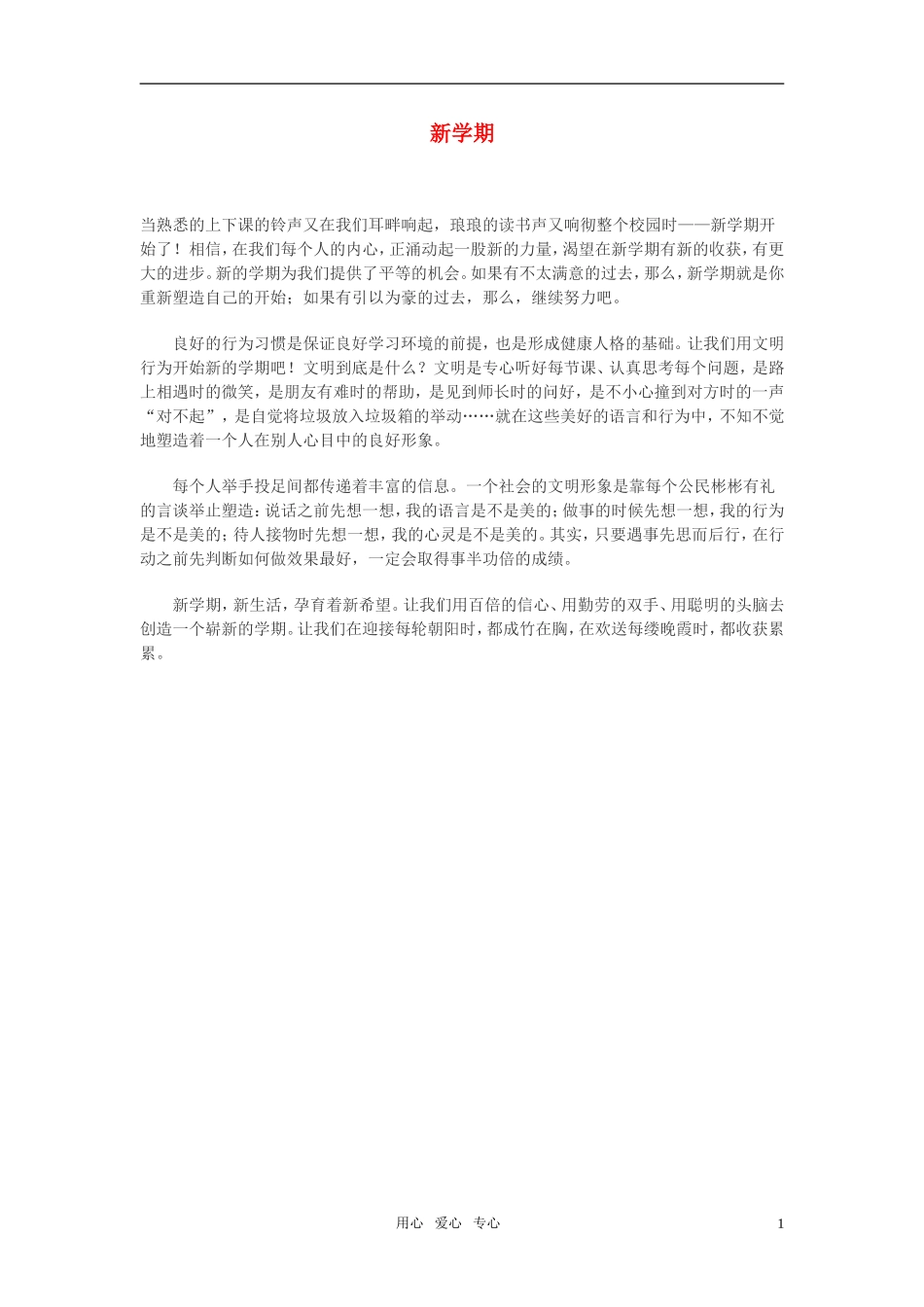 新学期

当熟悉的上下课的铃声又在我们耳畔响起，琅琅的读书声又响彻整个校园时——新学期开始了！相信，在我们每个人的内心，正涌动起一股新的力量，渴望在新学期有新的收获，有更大的进步。新的学期为我们提供了平等的机会。如果有不太满意的过去，那么，新学期就是你重新塑造自己的开始；如果有引以为豪的过去，那么，继续努力吧。

良好的行为习惯是保证良好学习环境的前提，也是形成健康人格的基础。让我们用文明行为开始新的学期吧！文明到底是什么？文明是专心听好每节课、认真思考每个问题，是路上相遇时的微笑，是朋友有难时的帮助，是见到师长时的问好，是不小心撞到对方时的一声“对不起”，是自觉将垃圾放入垃圾箱的举动……就在这些美好的语言和行为中，不知不觉地塑造着一个人在别人心目中的良好形象。

每个人举手投足间都传递着丰富的信息。一个社会的文明形象是靠每个公民彬彬有礼的言谈举止塑造：说话之前先想一想，我的语言是不是美的；做事的时候先想一想，我的行为是不是美的；待人接物时先想一想，我的心灵是不是美的。其实，只要遇事先思而后行，在行动之前先判断如何做效果最好，一定会取得事半功倍的成绩。

新学期，新生活，孕育着新希望。让我们用百倍的信心、用勤劳的双手、用聪明的头脑去创造一个崭新的学期。让我们在迎接每轮朝阳时，都成竹在胸，在欢送每缕晚霞时，都收获累累。

用心 爱心 专心 1